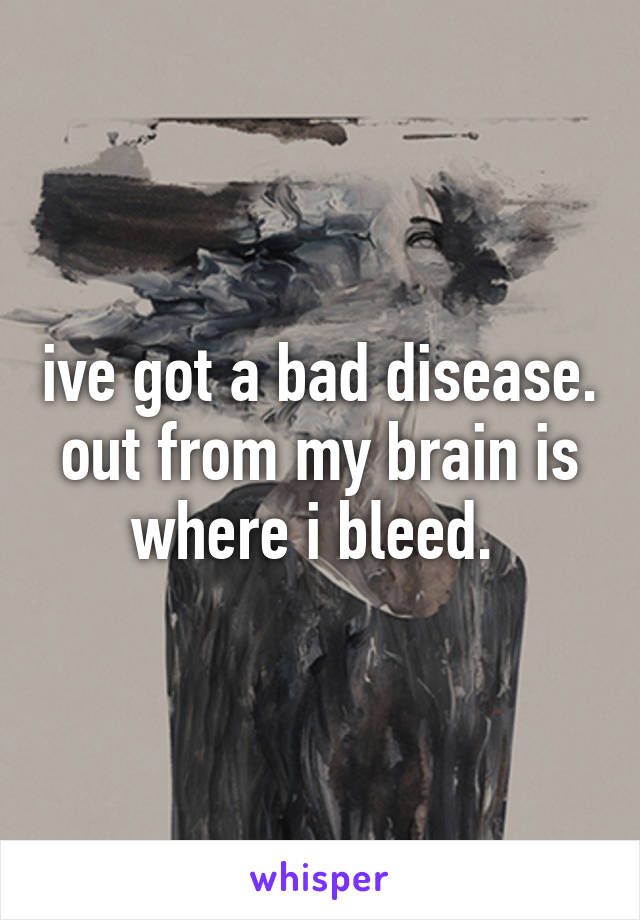 ive got a bad disease. out from my brain is where i bleed.

whisper